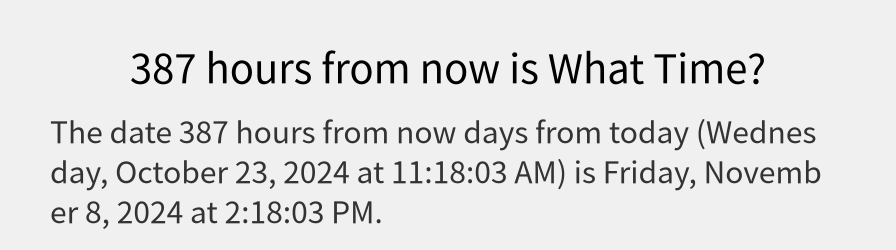 387 hours from now is What Time?

The date 387 hours from now days from today (Wednesday, October 23, 2024 at 11:18:03 AM) is Friday, November 8, 2024 at 2:18:03 PM.